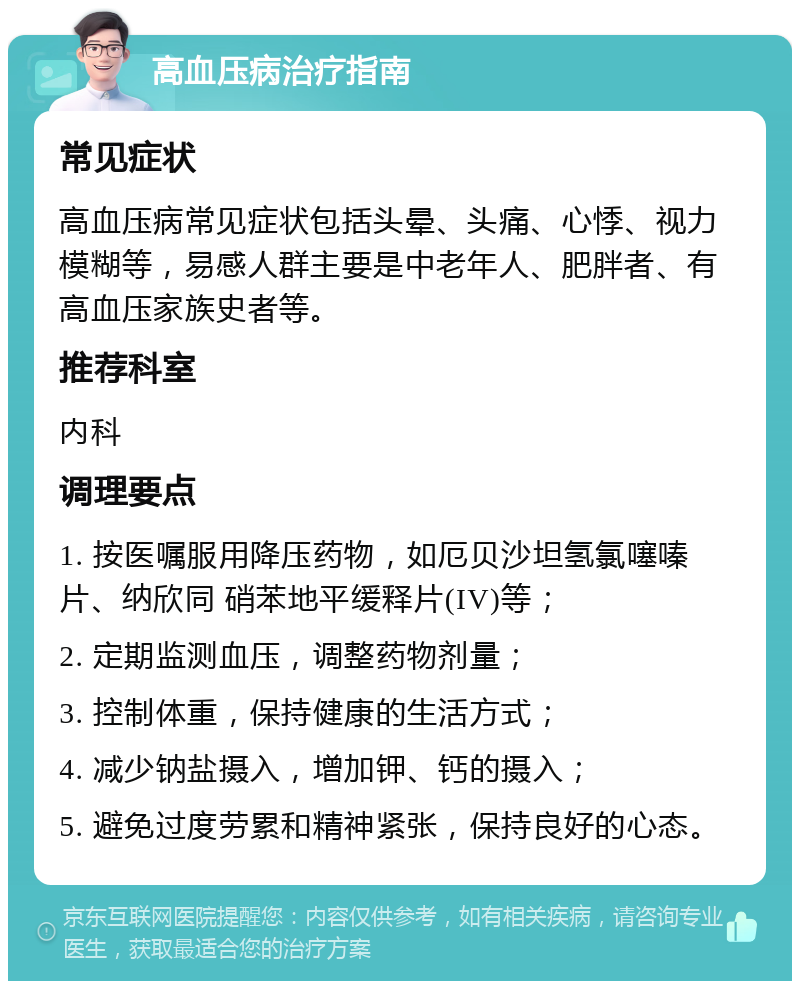 高血压病治疗指南

常见症状

高血压病常见症状包括头晕、头痛、心悸、视力模糊等，易感人群主要是中老年人、肥胖者、有高血压家族史者等。

推荐科室

内科

调理要点

1. 按医嘱服用降压药物，如厄贝沙坦氢氯噻嗪片、纳欣同 硝苯地平缓释片(IV)等；

2. 定期监测血压，调整药物剂量；

3. 控制体重，保持健康的生活方式；

4. 减少钠盐摄入，增加钾、钙的摄入；

5. 避免过度劳累和精神紧张，保持良好的心态。

京东互联网医院提醒您：内容仅供参考，如有相关疾病，请咨询专业医生，获取最适合您的治疗方案